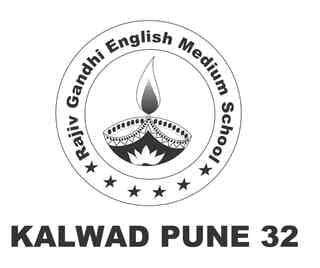 Rajiv Gandhi English Medium School

KALWAD PUNE 32